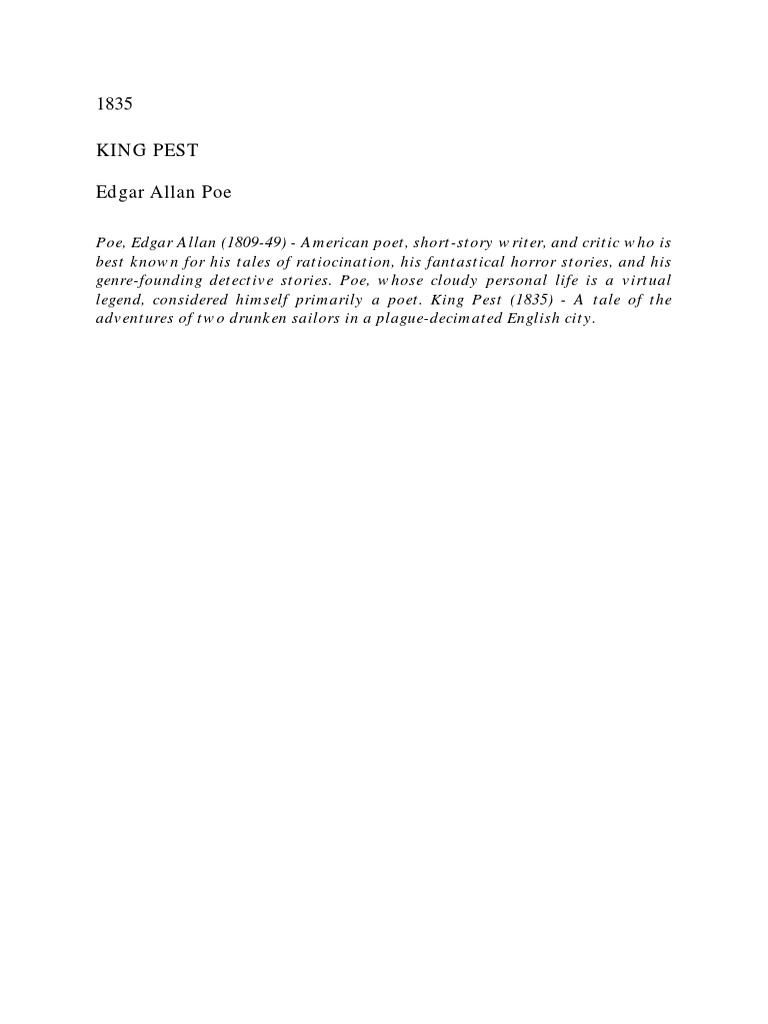 1835

KING PEST

Edgar Allan Poe

Poe, Edgar Allan (1809-49) - American poet, short-story writer, and critic who is best known for his tales of ratiocination, his fantastical horror stories, and his genre-founding detective stories. Poe, whose cloudy personal life is a virtual legend, considered himself primarily a poet. King Pest (1835) - A tale of the adventures of two drunken sailors in a plague-decimated English city.